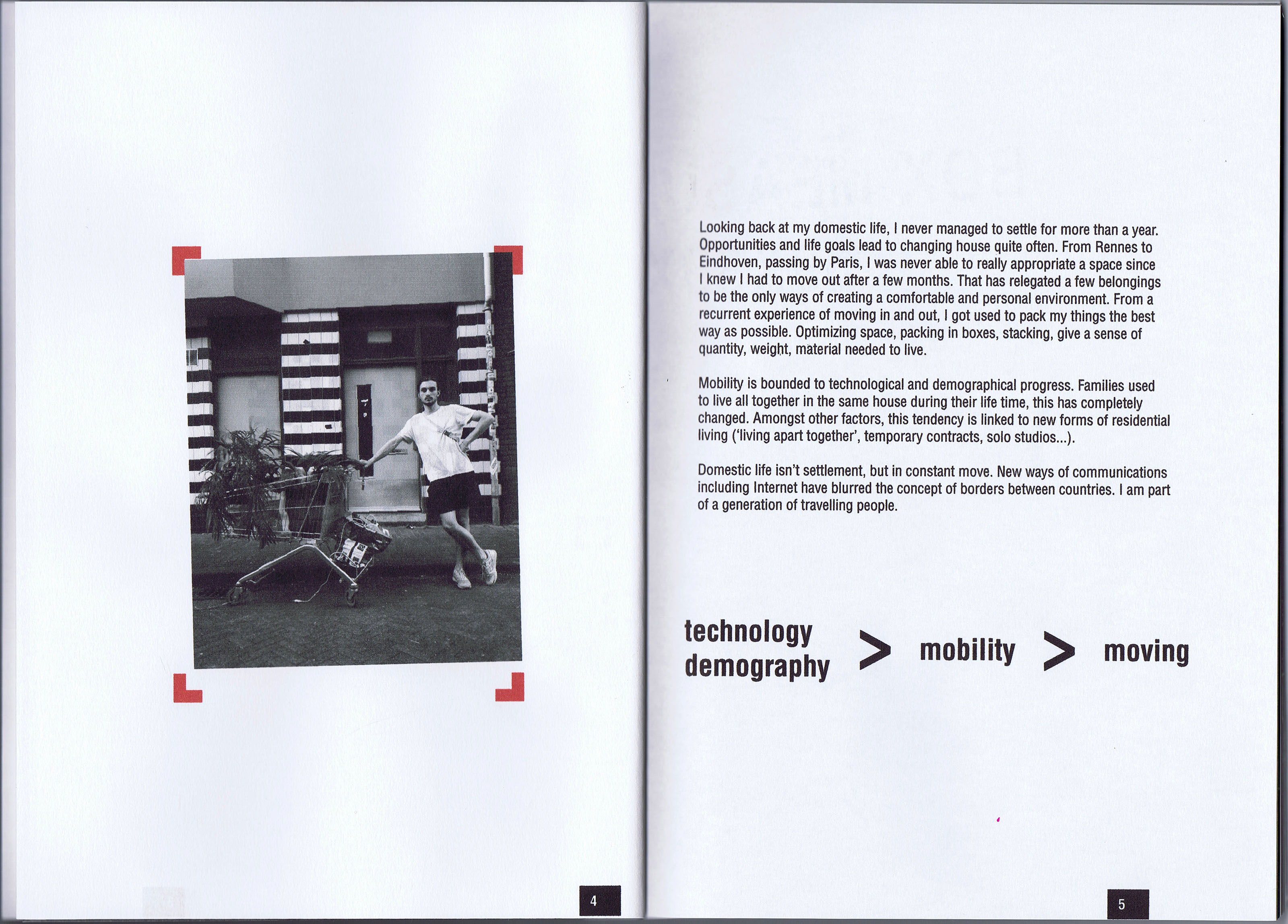 4

Looking back at my domestic life, I never managed to settle for more than a year. Opportunities and life goals lead to changing house quite often. From Rennes to Eindhoven, passing by Paris, I was never able to really appropriate a space since I knew I had to move out after a few months. That has relegated a few belongings to be the only ways of creating a comfortable and personal environment. From a recurrent experience of moving in and out, I got used to pack my things the best way as possible. Optimizing space, packing in boxes, stacking, give a sense of quantity, weight, material needed to live.

Mobility is bounded to technological and demographical progress. Families used to live all together in the same house during their life time, this has completely changed. Amongst other factors, this tendency is linked to new forms of residential living ('living apart together', temporary contracts, solo studios...).

Domestic life isn't settlement, but in constant move. New ways of communications including Internet have blurred the concept of borders between countries. I am part of a generation of travelling people.

technology
demography
>
mobility
>
moving

5